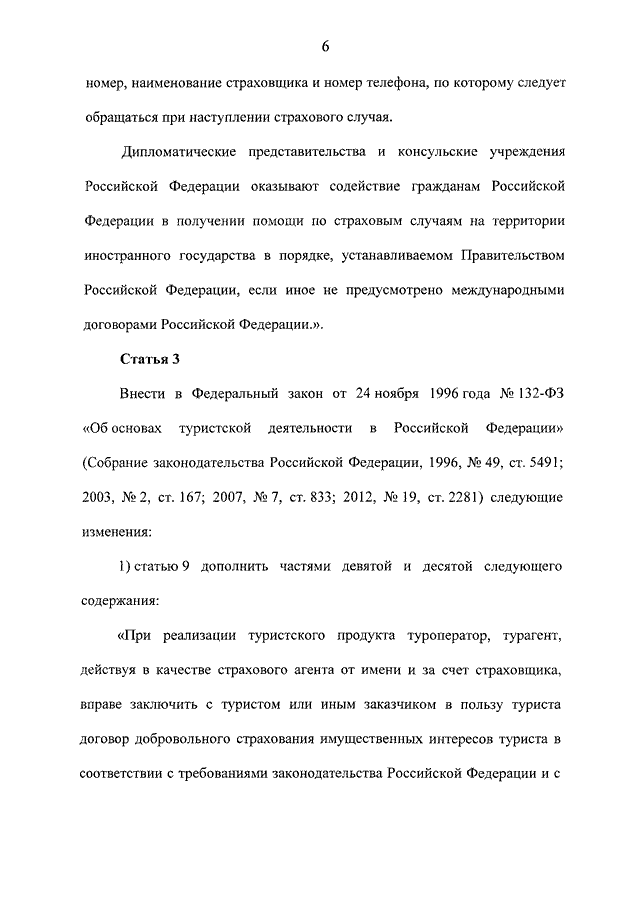 6

номер, наименование страховщика и номер телефона, по которому следует обращаться при наступлении страхового случая.

Дипломатические представительства и консульские учреждения Российской Федерации оказывают содействие гражданам Российской Федерации в получении помощи по страховым случаям на территории иностранного государства в порядке, устанавливаемом Правительством Российской Федерации, если иное не предусмотрено международными договорами Российской Федерации.».

Статья 3

Внести в Федеральный закон от 24 ноября 1996 года № 132-ФЗ «Об основах туристской деятельности в Российской Федерации» (Собрание законодательства Российской Федерации, 1996, № 49, ст. 5491; 2003, № 2, ст. 167; 2007, № 7, ст. 833; 2012, № 19, ст. 2281) следующие изменения:

1) статью 9 дополнить частями девятой и десятой следующего содержания:

«При реализации туристского продукта туроператор, турагент, действуя в качестве страхового агента от имени и за счет страховщика, вправе заключить с туристом или иным заказчиком в пользу туриста договор добровольного страхования имущественных интересов туриста в соответствии с требованиями законодательства Российской Федерации и с